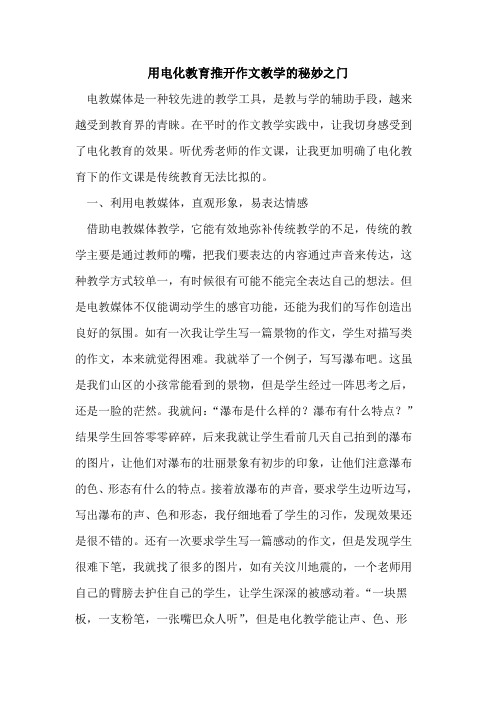 用电化教育推开作文教学的秘妙之门

电教媒体是一种较先进的教学工具，是教与学的辅助手段，越来越受到教育界的青睐。在平时的作文教学实践中，让我切身感受到了电化教育的效果。听优秀老师的作文课，让我更加明确了电化教育下的作文课是传统教育无法比拟的。

一、利用电教媒体，直观形象，易表达情感

借助电教媒体教学，它能有效地弥补传统教学的不足，传统的教学主要是通过教师的嘴，把我们要表达的内容通过声音来传达，这种教学方式较单一，有时候很有可能不能完全表达自己的想法。但是电教媒体不仅能调动学生的感官功能，还能为我们的写作创造出良好的氛围。如有一次我让学生写一篇景物的作文，学生对描写类的作文，本来就觉得困难。我就举了一个例子，写写瀑布吧。这虽是我们山区的小孩常能看到的景物，但是学生经过一阵思考之后，还是一脸的茫然。我就问：“瀑布是什么样的？瀑布有什么特点？”结果学生回答零零碎碎，后来我就让学生看前几天自己拍到的瀑布的图片，让他们对瀑布的壮丽景象有初步的印象，让他们注意瀑布的色、形态有什么的特点。接着放瀑布的声音，要求学生边听边写，写出瀑布的声、色和形态，我仔细地看了学生的习作，发现效果还是很不错的。还有一次要求学生写一篇感动的作文，但是发现学生很难下笔，我就找了很多的图片，如有关汶川地震的，一个老师用自己的臂膀去护住自己的学生，让学生深深的被感动着。“一块黑板，一支粉笔，一张嘴巴众人听”，但是电化教学能让声、色、形